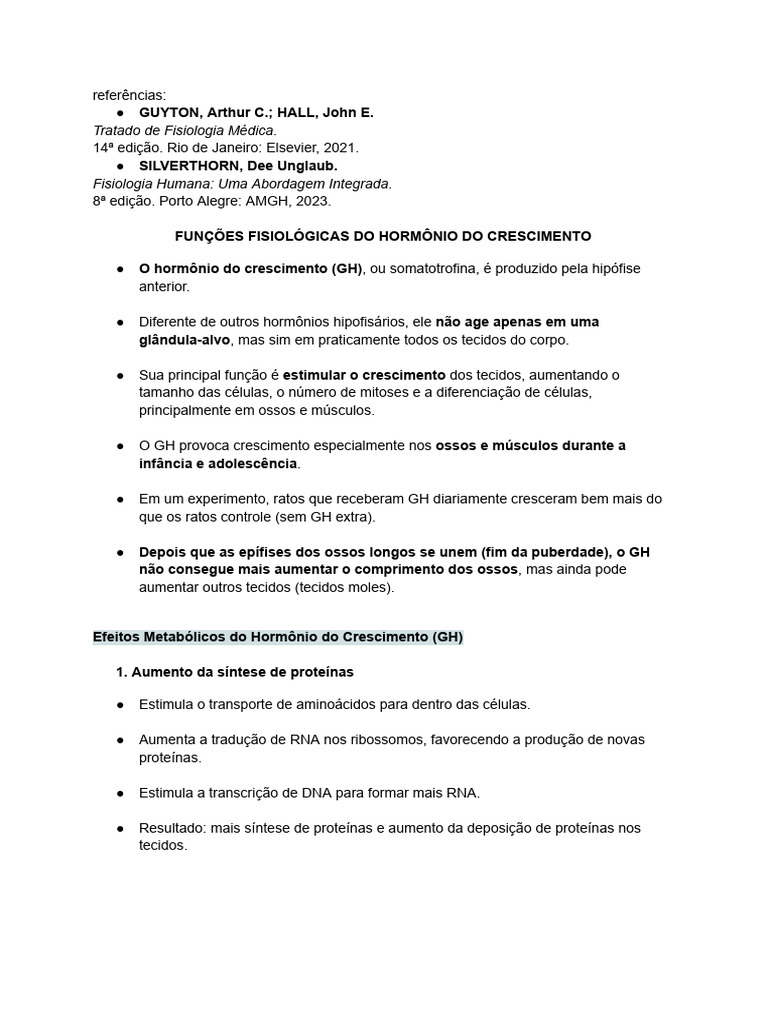 referências:
● GUYTON, Arthur C.; HALL, John E.
Tratado de Fisiologia Médica.
14ª edição. Rio de Janeiro: Elsevier, 2021.
● SILVERTHORN, Dee Unglaub.
Fisiologia Humana: Uma Abordagem Integrada.
8ª edição. Porto Alegre: AMGH, 2023.

FUNÇÕES FISIOLÓGICAS DO HORMÔNIO DO CRESCIMENTO

● O hormônio do crescimento (GH), ou somatotrofina, é produzido pela hipófise anterior.

● Diferente de outros hormônios hipofisários, ele não age apenas em uma glândula-alvo, mas sim em praticamente todos os tecidos do corpo.

● Sua principal função é estimular o crescimento dos tecidos, aumentando o tamanho das células, o número de mitoses e a diferenciação de células, principalmente em ossos e músculos.

● O GH provoca crescimento especialmente nos ossos e músculos durante a infância e adolescência.

● Em um experimento, ratos que receberam GH diariamente cresceram bem mais do que os ratos controle (sem GH extra).

● Depois que as epífises dos ossos longos se unem (fim da puberdade), o GH não consegue mais aumentar o comprimento dos ossos, mas ainda pode aumentar outros tecidos (tecidos moles).

Efeitos Metabólicos do Hormônio do Crescimento (GH)

1. Aumento da síntese de proteínas

● Estimula o transporte de aminoácidos para dentro das células.

● Aumenta a tradução de RNA nos ribossomos, favorecendo a produção de novas proteínas.

● Estimula a transcrição de DNA para formar mais RNA.

● Resultado: mais síntese de proteínas e aumento da deposição de proteínas nos tecidos.